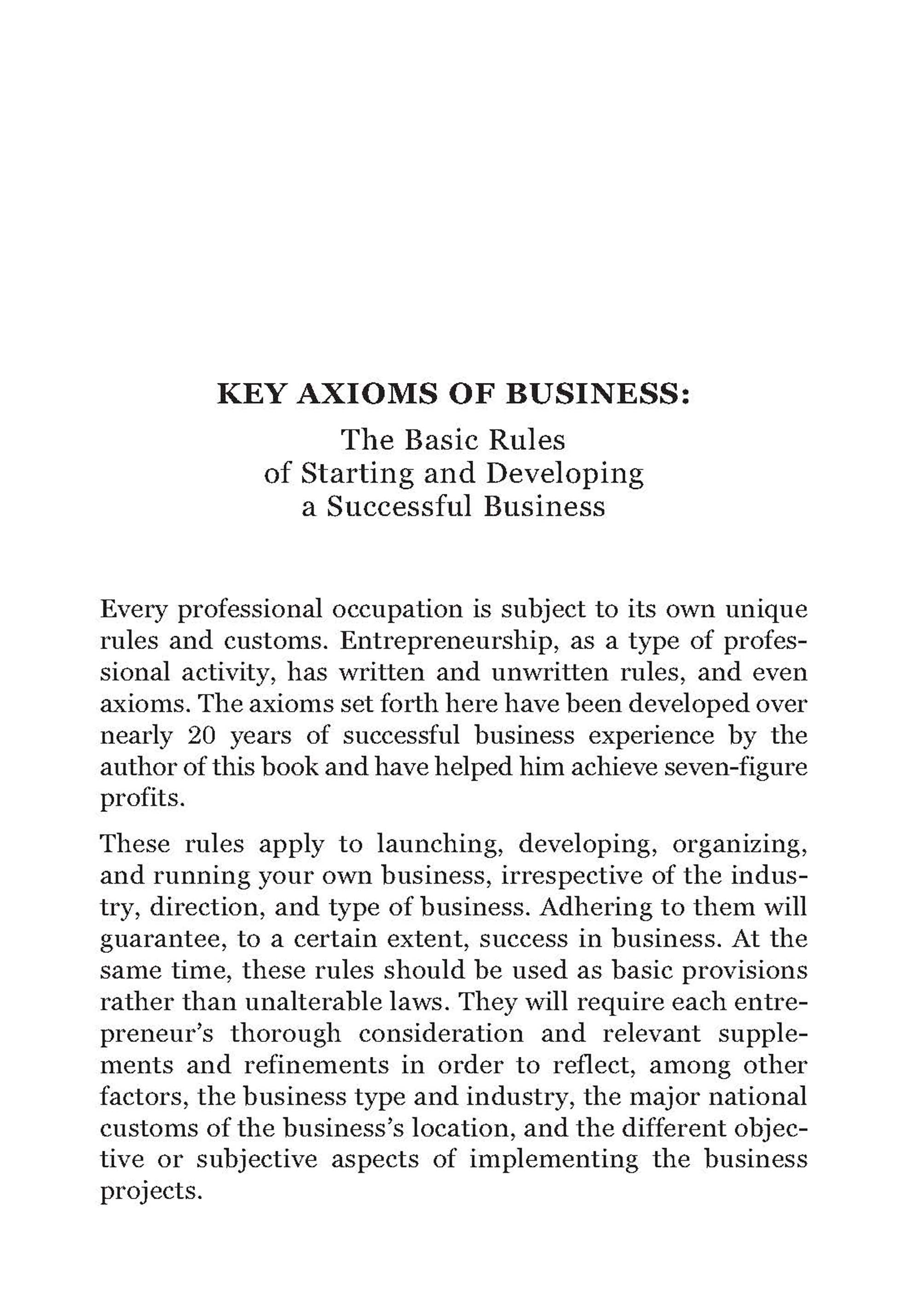 KEY AXIOMS OF BUSINESS:
The Basic Rules
of Starting and Developing
a Successful Business

Every professional occupation is subject to its own unique rules and customs. Entrepreneurship, as a type of professional activity, has written and unwritten rules, and even axioms. The axioms set forth here have been developed over nearly 20 years of successful business experience by the author of this book and have helped him achieve seven-figure profits.

These rules apply to launching, developing, organizing, and running your own business, irrespective of the industry, direction, and type of business. Adhering to them will guarantee, to a certain extent, success in business. At the same time, these rules should be used as basic provisions rather than unalterable laws. They will require each entrepreneur's thorough consideration and relevant supplements and refinements in order to reflect, among other factors, the business type and industry, the major national customs of the business's location, and the different objective or subjective aspects of implementing the business projects.